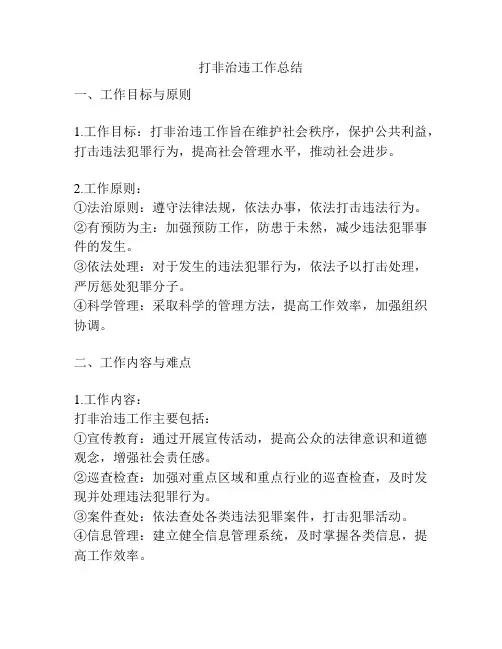 打非治违工作总结

一、工作目标与原则

1.工作目标：打非治违工作旨在维护社会秩序，保护公共利益，打击违法犯罪行为，提高社会管理水平，推动社会进步。

2.工作原则：
①法治原则：遵守法律法规，依法办事，依法打击违法行为。
②有预防为主：加强预防工作，防患于未然，减少违法犯罪事件的发生。
③依法处理：对于发生的违法犯罪行为，依法予以打击处理，严厉惩处犯罪分子。
④科学管理：采取科学的管理方法，提高工作效率，加强组织协调。

二、工作内容与难点

1.工作内容：
打非治违工作主要包括：
①宣传教育：通过开展宣传活动，提高公众的法律意识和道德观念，增强社会责任感。
②巡查检查：加强对重点区域和重点行业的巡查检查，及时发现并处理违法犯罪行为。
③案件查处：依法查处各类违法犯罪案件，打击犯罪活动。
④信息管理：建立健全信息管理系统，及时掌握各类信息，提高工作效率。